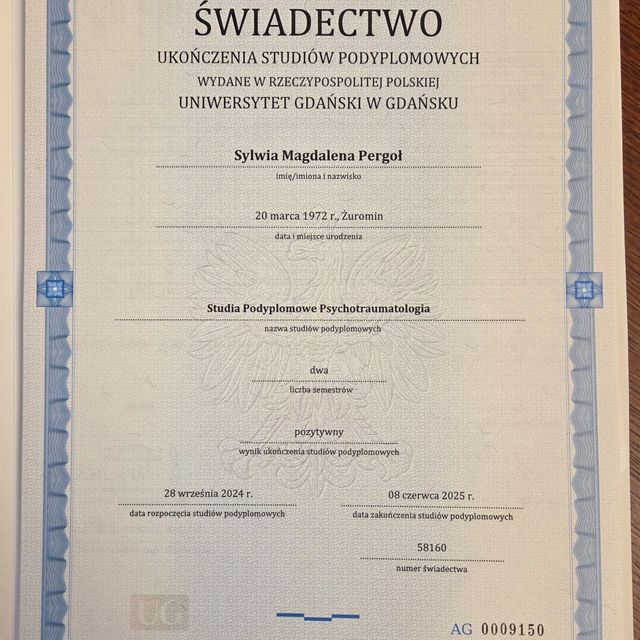 ŚWIADECTWO
UKOŃCZENIA STUDIÓW PODYPLOMOWYCH
WYDANE W RZECZYPOSPOLITEJ POLSKIEJ
UNIWERSYTET GDAŃSKI W GDAŃSKU

Sylwia Magdalena Pergoł
imię/imiona i nazwisko

20 marca 1972 r., Żuromin
data i miejsce urodzenia

Studia Podyplomowe Psychotraumatologia
nazwa studiów podyplomowych

dwa
liczba semestrów

pozytywny
wynik ukończenia studiów podyplomowych

28 września 2024 r.
data rozpoczęcia studiów podyplomowych

08 czerwca 2025 r.
data zakończenia studiów podyplomowych

58160
numer świadectwa

UG

AG 0009150